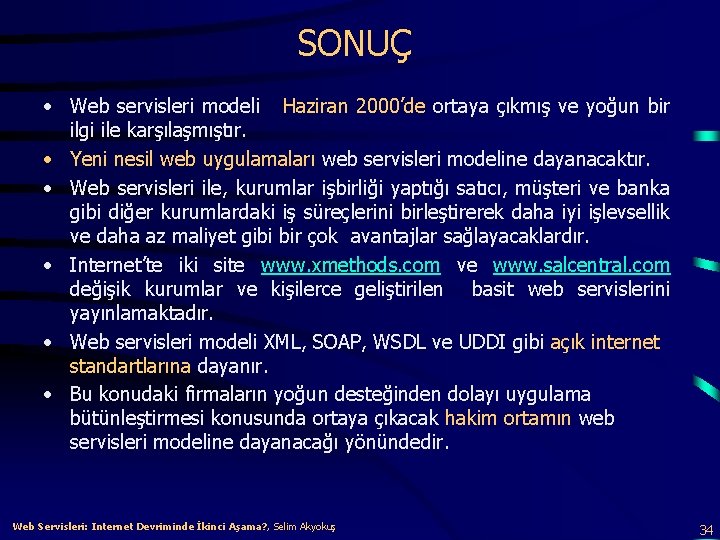 SONUÇ

• Web servisleri modeli Haziran 2000'de ortaya çıkmış ve yoğun bir ilgi ile karşılaşmıştır.

• Yeni nesil web uygulamaları web servisleri modeline dayanacaktır.

• Web servisleri ile, kurumlar işbirliği yaptığı satıcı, müşteri ve banka gibi diğer kurumlardaki iş süreçlerini birleştirerek daha iyi işlevsellik ve daha az maliyet gibi bir çok avantajlar sağlayacaklardır.

• Internet'te iki site www.xmethods.com ve www.salcentral.com değişik kurumlar ve kişilerce geliştirilen basit web servislerini yayınlamaktadır.

• Web servisleri modeli XML, SOAP, WSDL ve UDDI gibi açık internet standartlarına dayanır.

• Bu konudaki firmaların yoğun desteğinden dolayı uygulama bütünleştirmesi konusunda ortaya çıkacak hakim ortamın web servisleri modeline dayanacağı yönündedir.

Web Servisleri: Internet Devriminde İkinci Aşama?, Selim Akyokuş

34